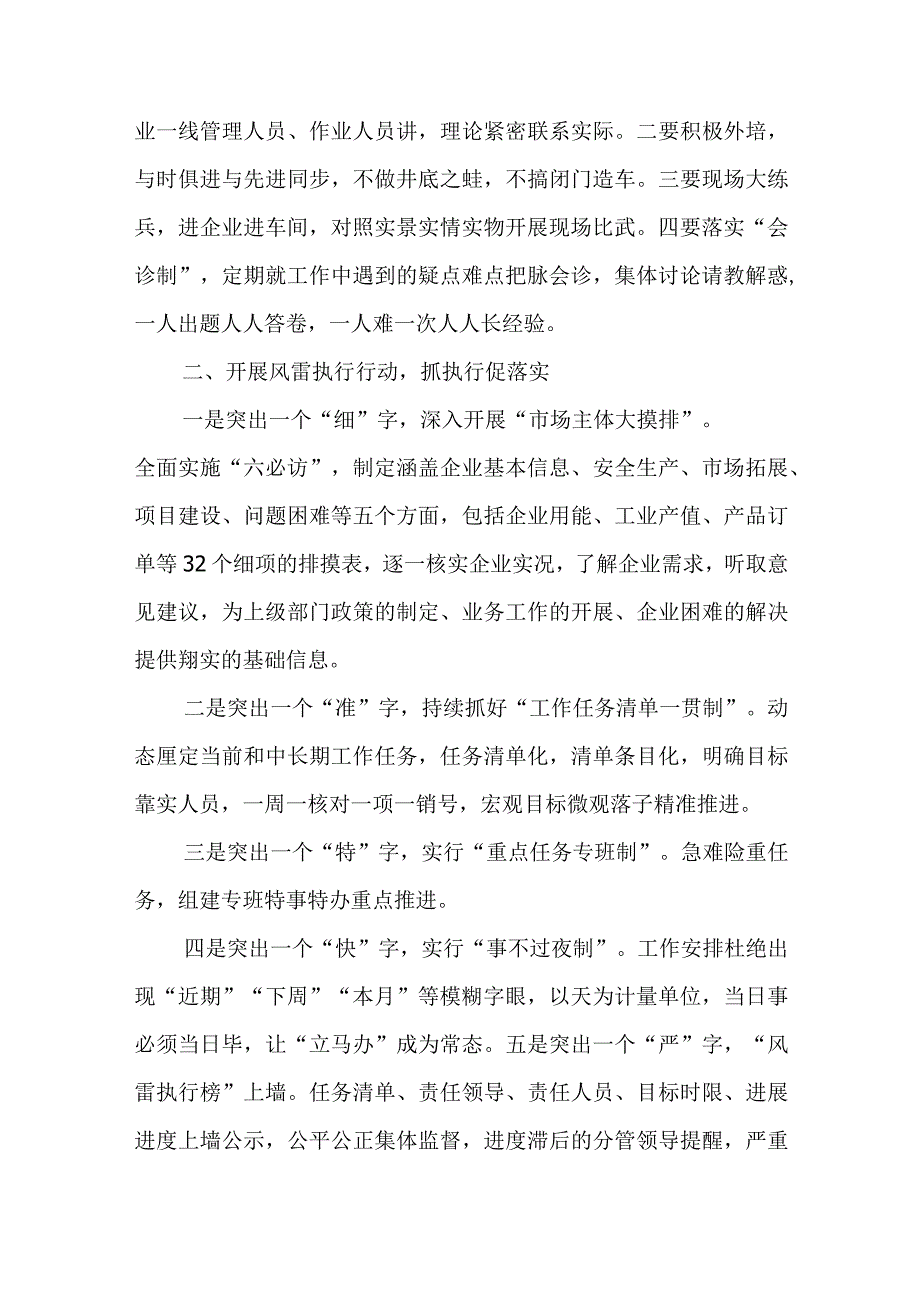 业一线管理人员、作业人员讲，理论紧密联系实际。二要积极外培，与时俱进与先进同步，不做井底之蛙，不搞闭门造车。三要现场大练兵，进企业进车间，对照实景实情实物开展现场比武。四要落实“会诊制”，定期就工作中遇到的疑点难点把脉会诊，集体讨论请教解惑，一人出题人人答卷，一人难一次人人长经验。

二、开展风雷执行行动，抓执行促落实

一是突出一个“细”字，深入开展“市场主体大摸排”。全面实施“六必访”，制定涵盖企业基本信息、安全生产、市场拓展、项目建设、问题困难等五个方面，包括企业用能、工业产值、产品订单等32个细项的排摸表，逐一核实企业实况，了解企业需求，听取意见建议，为上级部门政策的制定、业务工作的开展、企业困难的解决提供翔实的基础信息。

二是突出一个“准”字，持续抓好“工作任务清单一贯制”。动态厘定当前和中长期工作任务，任务清单化，清单条目化，明确目标靠实人员，一周一核对一项一销号，宏观目标微观落子精准推进。

三是突出一个“特”字，实行“重点任务专班制”。急难险重任务，组建专班特事特办重点推进。

四是突出一个“快”字，实行“事不过夜制”。工作安排杜绝出现“近期”“下周”“本月”等模糊字眼，以天为计量单位，当日事必须当日毕，让“立马办”成为常态。五是突出一个“严”字，“风雷执行榜”上墙。任务清单、责任领导、责任人员、目标时限、进展进度上墙公示，公平公正集体监督，进度滞后的分管领导提醒，严重